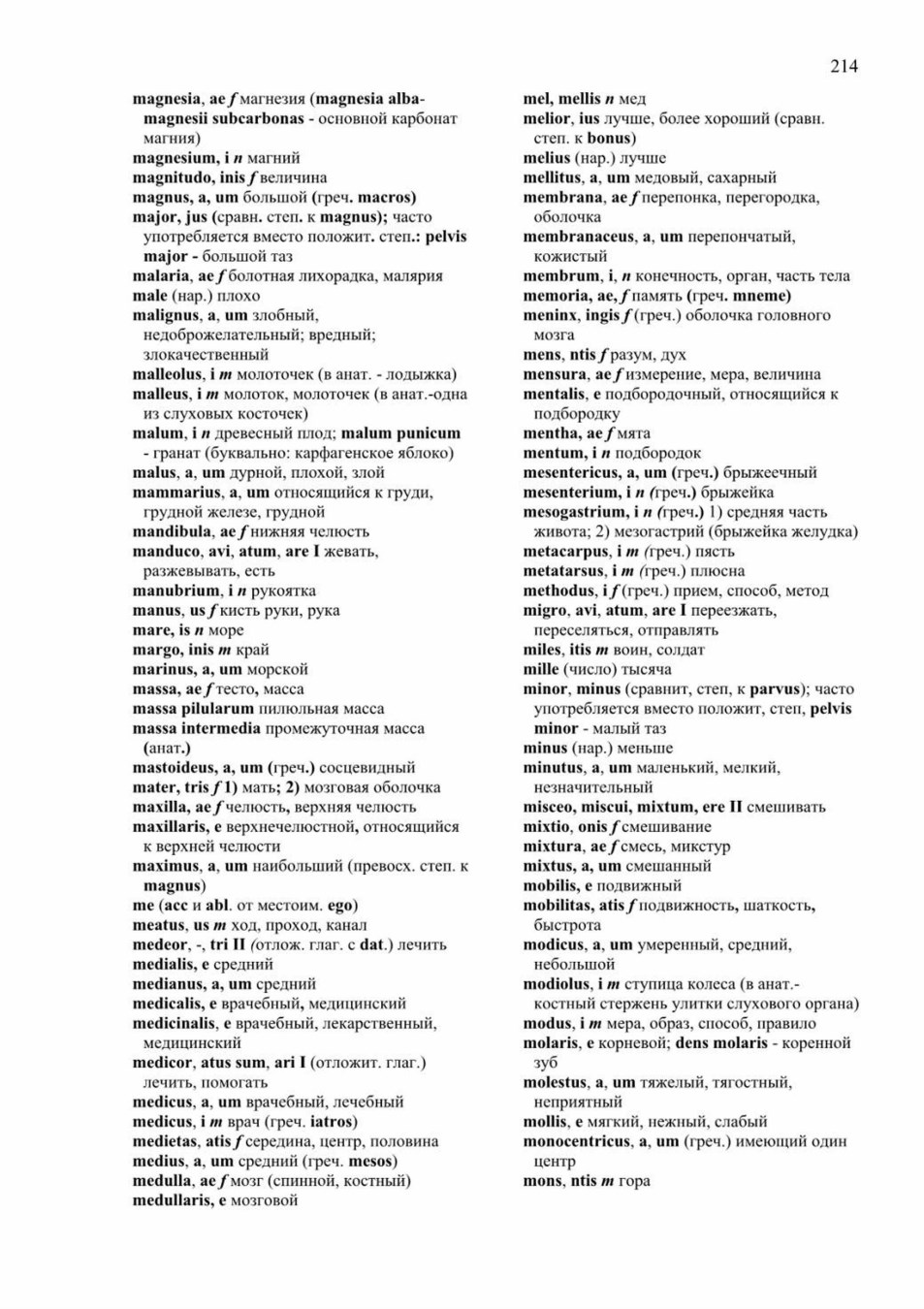 214

magnesia, ae f магнезия (magnesia alba-magnesii subcarbonas - основной карбонат магния)
magnesium, i n магний
magnitudo, inis f величина
magnus, a, um большой (греч. macros)
major, jus (сравн. степ. к magnus); часто употребляется вместо положит. степ.: pelvis major - большой таз
malaria, ae f болотная лихорадка, малярия
male (нар.) плохо
malignus, a, um злобный, недоброжелательный; вредный; злокачественный
malleolus, i m молоточек (в анат. - лодыжка)
malleus, i m молоток, молоточек (в анат.-одна из слуховых косточек)
malum, i n древесный плод; malum punicum - гранат (буквально: карфагенское яблоко)
malus, a, um дурной, плохой, злой
mammarius, a, um относящийся к груди, грудной железе, грудной
mandibula, ae f нижняя челюсть
manduco, avi, atum, are I жевать, разжевывать, есть
manubrium, i n рукоятка
manus, us f кисть руки, рука
mare, is n море
margo, inis m край
marinus, a, um морской
massa, ae f тесто, масса
massa pilularum пилюльная масса
massa intermedia промежуточная масса (анат.)
mastoideus, a, um (греч.) сосцевидный
mater, tris f 1) мать; 2) мозговая оболочка
maxilla, ae f челюсть, верхняя челюсть
maxillaris, e верхнечелюстной, относящийся к верхней челюсти
maximus, a, um наибольший (превосх. степ. к magnus)
me (acc и abl. от местоим. ego)
meatus, us m ход, проход, канал
medeor, -, tri II (отлож. глаг. с dat.) лечить
medialis, e средний
medianus, a, um средний
medicalis, e врачебный, медицинский
medicinalis, e врачебный, лекарственный, медицинский
medicor, atus sum, ari I (отложит. глаг.) лечить, помогать
medicus, a, um врачебный, лечебный
medicus, i m врач (греч. iatros)
medietas, atis f середина, центр, половина
medius, a, um средний (греч. mesos)
medulla, ae f мозг (спинной, костный)
medullaris, e мозговой

mel, mellis n мед
melior, ius лучше, более хороший (сравн. степ. к bonus)
melius (нар.) лучше
mellitus, a, um медовый, сахарный
membrana, ae f перепонка, перегородка, оболочка
membranaceus, a, um перепончатый, кожистый
membrum, i, n конечность, орган, часть тела
memoria, ae, f память (греч. mneme)
meninx, ingis f (греч.) оболочка головного мозга
mens, ntis f разум, дух
mensura, ae f измерение, мера, величина
mentalis, e подбородочный, относящийся к подбородку
mentha, ae f мята
mentum, i n подбородок
mesentericus, a, um (греч.) брыжеечный
mesenterium, i n (греч.) брыжейка
mesogastrium, i n (греч.) 1) средняя часть живота; 2) мезогастрий (брыжейка желудка)
metacarpus, i m (греч.) пясть
metatarsus, i m (греч.) плюсна
methodus, i f (греч.) прием, способ, метод
migro, avi, atum, are I переезжать, переселяться, отправлять
miles, itis m воин, солдат
mille (число) тысяча
minor, minus (сравнит, степ, к parvus); часто употребляется вместо положит, степ, pelvis minor - малый таз
minus (нар.) меньше
minutus, a, um маленький, мелкий, незначительный
misceo, miscui, mixtum, ere II смешивать
mixtio, onis f смешивание
mixtura, ae f смесь, микстур
mixtus, a, um смешанный
mobilis, e подвижный
mobilitas, atis f подвижность, шаткость, быстрота
modicus, a, um умеренный, средний, небольшой
modiolus, i m ступица колеса (в анат.- костный стержень улитки слухового органа)
modus, i m мера, образ, способ, правило
molaris, e корневой; dens molaris - коренной зуб
molestus, a, um тяжелый, тягостный, неприятный
mollis, e мягкий, нежный, слабый
monocentricus, a, um (греч.) имеющий один центр
mons, ntis m гора